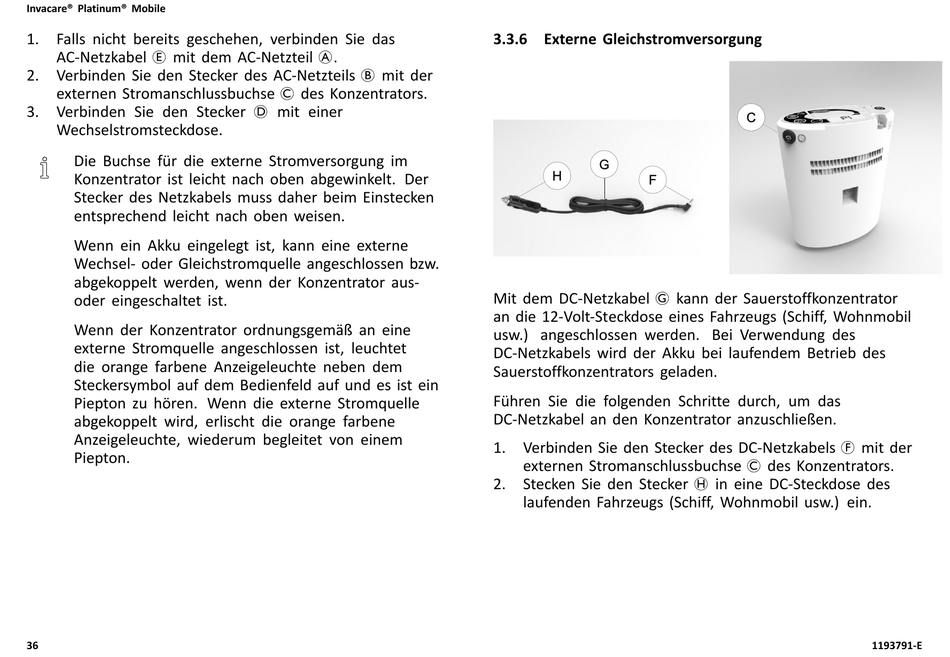 Invacare® Platinum® Mobile

1. Falls nicht bereits geschehen, verbinden Sie das AC-Netzkabel Ⓔ mit dem AC-Netzteil Ⓐ.
2. Verbinden Sie den Stecker des AC-Netzteils Ⓑ mit der externen Stromanschlussbuchse Ⓒ des Konzentrators.
3. Verbinden Sie den Stecker Ⓓ mit einer Wechselstromsteckdose.

Die Buchse für die externe Stromversorgung im Konzentrator ist leicht nach oben abgewinkelt. Der Stecker des Netzkabels muss daher beim Einstecken entsprechend leicht nach oben weisen.

Wenn ein Akku eingelegt ist, kann eine externe Wechsel- oder Gleichstromquelle angeschlossen bzw. abgekoppelt werden, wenn der Konzentrator aus- oder eingeschaltet ist.

Wenn der Konzentrator ordnungsgemäß an eine externe Stromquelle angeschlossen ist, leuchtet die orange farbene Anzeigeleuchte neben dem Steckersymbol auf dem Bedienfeld auf und es ist ein Piepton zu hören. Wenn die externe Stromquelle abgekoppelt wird, erlischt die orange farbene Anzeigeleuchte, wiederum begleitet von einem Piepton.

3.3.6 Externe Gleichstromversorgung

H G F C

Mit dem DC-Netzkabel Ⓖ kann der Sauerstoffkonzentrator an die 12-Volt-Steckdose eines Fahrzeugs (Schiff, Wohnmobil usw.) angeschlossen werden. Bei Verwendung des DC-Netzkabels wird der Akku bei laufendem Betrieb des Sauerstoffkonzentrators geladen.

Führen Sie die folgenden Schritte durch, um das DC-Netzkabel an den Konzentrator anzuschließen.

1. Verbinden Sie den Stecker des DC-Netzkabels Ⓕ mit der externen Stromanschlussbuchse Ⓒ des Konzentrators.
2. Stecken Sie den Stecker Ⓗ in eine DC-Steckdose des laufenden Fahrzeugs (Schiff, Wohnmobil usw.) ein.

36

1193791-E